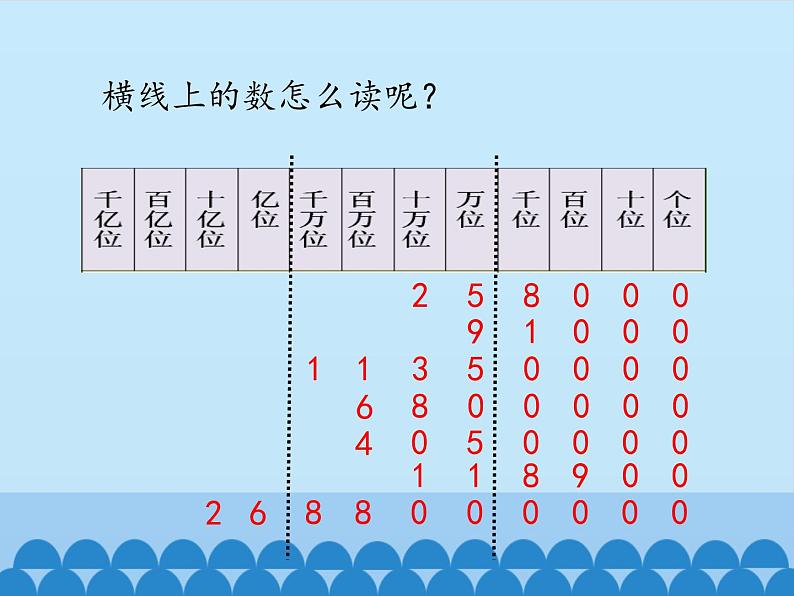 横线上的数怎么读呢？

| 千亿位 | 百亿位 | 十亿位 | 亿位 | 千万位 | 百万位 | 十万位 | 万位 | 千位 | 百位 | 十位 | 个位 |
|---|---|---|---|---|---|---|---|---|---|---|---|
| | | | | | | 2 | 5 | 8 | 0 | 0 | 0 |
| | | | | | | | 9 | 1 | 0 | 0 | 0 |
| | | | | 1 | 1 | 3 | 5 | 0 | 0 | 0 | 0 |
| | | | | | 6 | 8 | 0 | 0 | 0 | 0 | 0 |
| | | | | | 4 | 0 | 5 | 0 | 0 | 0 | 0 |
| | | | | | | 1 | 1 | 8 | 9 | 0 | 0 |
| | | 2 | 6 | 8 | 8 | 0 | 0 | 0 | 0 | 0 | 0 |